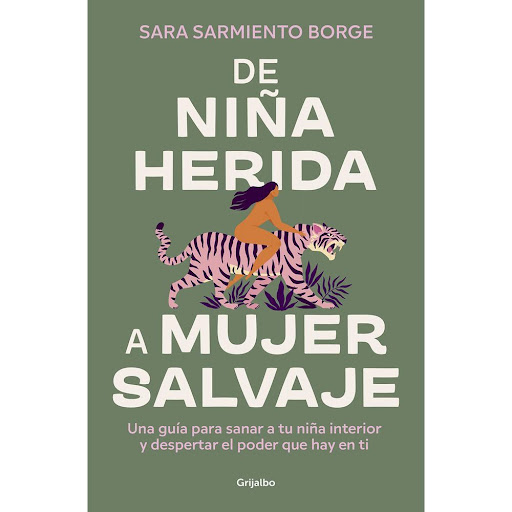 SARA SARMIENTO BORGE

DE NIÑA HERIDA A MUJER SALVAJE

Una guía para sanar a tu niña interior y despertar el poder que hay en ti

Grijalbo